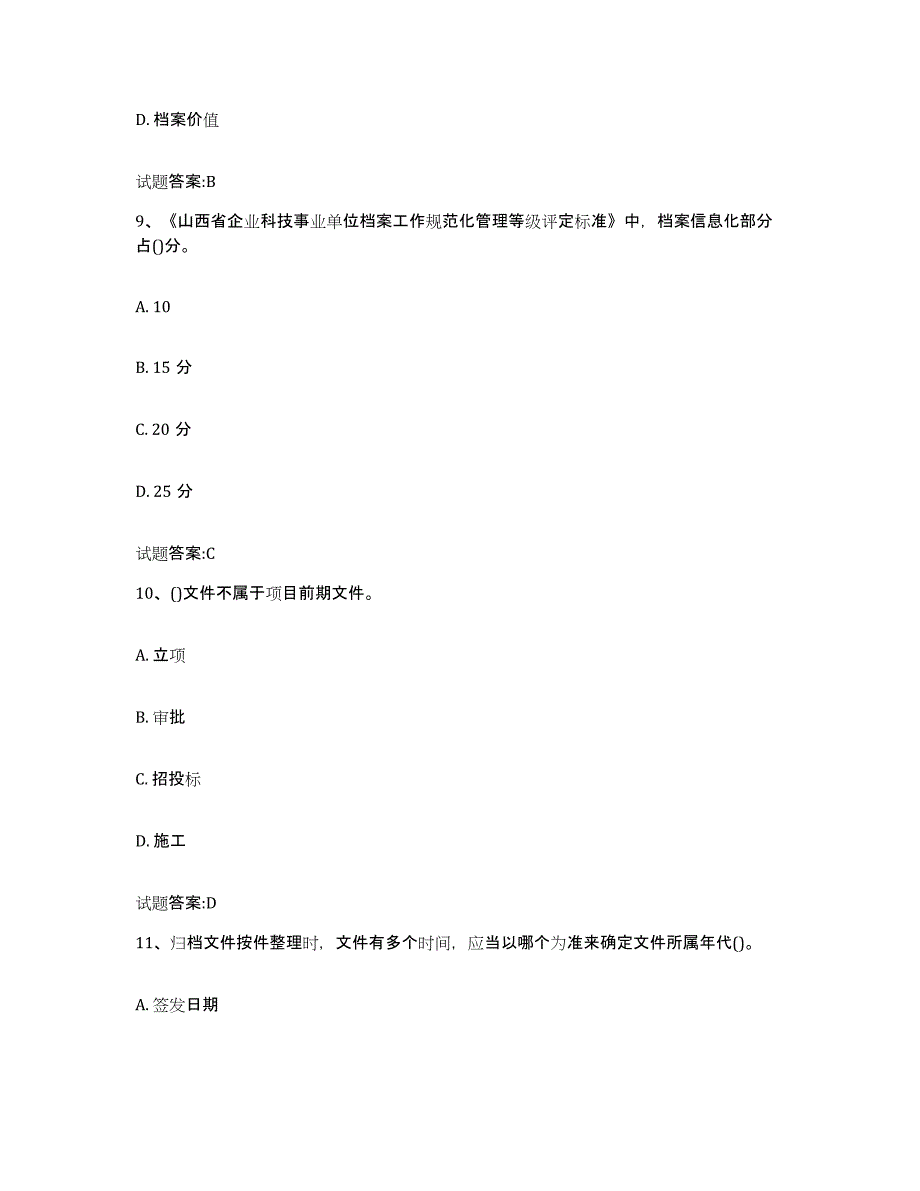 D. 档案价值

试题答案:B

9、《山西省企业科技事业单位档案工作规范化管理等级评定标准》中，档案信息化部分占()分。

A. 10

B. 15 分

C. 20 分

D. 25 分

试题答案:C

10、()文件不属于项目前期文件。

A. 立项

B. 审批

C. 招投标

D. 施工

试题答案:D

11、归档文件按件整理时，文件有多个时间，应当以哪个为准来确定文件所属年代()。

A. 签发日期